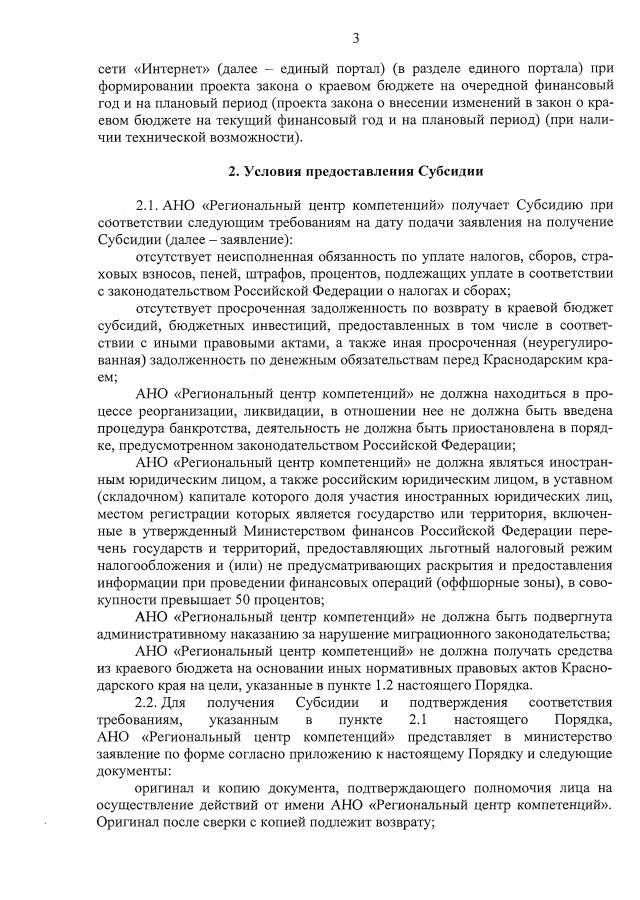 3

сети «Интернет» (далее – единый портал) (в разделе единого портала) при формировании проекта закона о краевом бюджете на очередной финансовый год и на плановый период (проекта закона о внесении изменений в закон о краевом бюджете на текущий финансовый год и на плановый период) (при наличии технической возможности).

2. Условия предоставления Субсидии

2.1. АНО «Региональный центр компетенций» получает Субсидию при соответствии следующим требованиям на дату подачи заявления на получение Субсидии (далее – заявление):

отсутствует неисполненная обязанность по уплате налогов, сборов, страховых взносов, пеней, штрафов, процентов, подлежащих уплате в соответствии с законодательством Российской Федерации о налогах и сборах;

отсутствует просроченная задолженность по возврату в краевой бюджет субсидий, бюджетных инвестиций, предоставленных в том числе в соответствии с иными правовыми актами, а также иная просроченная (неурегулированная) задолженность по денежным обязательствам перед Краснодарским краем;

АНО «Региональный центр компетенций» не должна находиться в процессе реорганизации, ликвидации, в отношении нее не должна быть введена процедура банкротства, деятельность не должна быть приостановлена в порядке, предусмотренном законодательством Российской Федерации;

АНО «Региональный центр компетенций» не должна являться иностранным юридическим лицом, а также российским юридическим лицом, в уставном (складочном) капитале которого доля участия иностранных юридических лиц, местом регистрации которых является государство или территория, включенные в утвержденный Министерством финансов Российской Федерации перечень государств и территорий, предоставляющих льготный налоговый режим налогообложения и (или) не предусматривающих раскрытия и предоставления информации при проведении финансовых операций (оффшорные зоны), в совокупности превышает 50 процентов;

АНО «Региональный центр компетенций» не должна быть подвергнута административному наказанию за нарушение миграционного законодательства;

АНО «Региональный центр компетенций» не должна получать средства из краевого бюджета на основании иных нормативных правовых актов Краснодарского края на цели, указанные в пункте 1.2 настоящего Порядка.

2.2. Для получения Субсидии и подтверждения соответствия требованиям, указанным в пункте 2.1 настоящего Порядка, АНО «Региональный центр компетенций» представляет в министерство заявление по форме согласно приложению к настоящему Порядку и следующие документы:

оригинал и копию документа, подтверждающего полномочия лица на осуществление действий от имени АНО «Региональный центр компетенций». Оригинал после сверки с копией подлежит возврату;